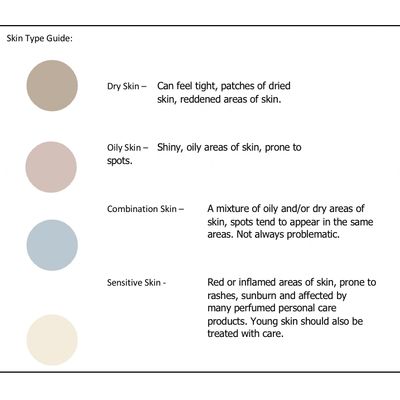 Skin Type Guide:

Dry Skin – Can feel tight, patches of dried skin, reddened areas of skin.

Oily Skin – Shiny, oily areas of skin, prone to spots.

Combination Skin – A mixture of oily and/or dry areas of skin, spots tend to appear in the same areas. Not always problematic.

Sensitive Skin - Red or inflamed areas of skin, prone to rashes, sunburn and affected by many perfumed personal care products. Young skin should also be treated with care.